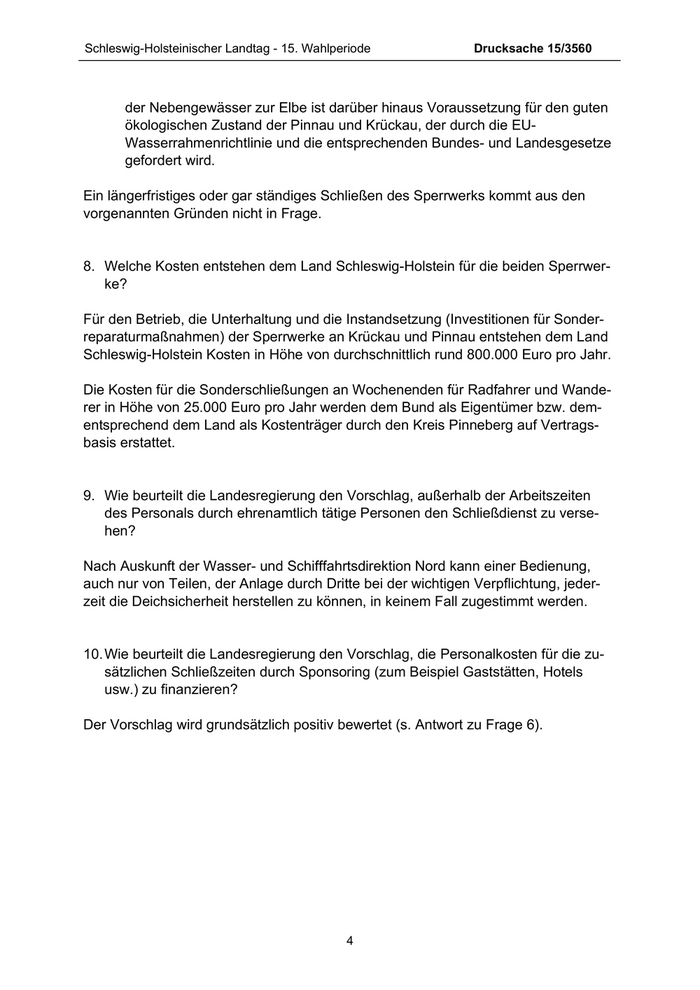 Schleswig-Holsteinischer Landtag - 15. Wahlperiode    Drucksache 15/3560

der Nebengewässer zur Elbe ist darüber hinaus Voraussetzung für den guten ökologischen Zustand der Pinnau und Krückau, der durch die EU-Wasserrahmenrichtlinie und die entsprechenden Bundes- und Landesgesetze gefordert wird.

Ein längerfristiges oder gar ständiges Schließen des Sperrwerks kommt aus den vorgenannten Gründen nicht in Frage.

8. Welche Kosten entstehen dem Land Schleswig-Holstein für die beiden Sperrwerke?

Für den Betrieb, die Unterhaltung und die Instandsetzung (Investitionen für Sonderreparaturmaßnahmen) der Sperrwerke an Krückau und Pinnau entstehen dem Land Schleswig-Holstein Kosten in Höhe von durchschnittlich rund 800.000 Euro pro Jahr.

Die Kosten für die Sonderschließungen an Wochenenden für Radfahrer und Wanderer in Höhe von 25.000 Euro pro Jahr werden dem Bund als Eigentümer bzw. dementsprechend dem Land als Kostenträger durch den Kreis Pinneberg auf Vertragsbasis erstattet.

9. Wie beurteilt die Landesregierung den Vorschlag, außerhalb der Arbeitszeiten des Personals durch ehrenamtlich tätige Personen den Schließdienst zu versehen?

Nach Auskunft der Wasser- und Schifffahrtsdirektion Nord kann einer Bedienung, auch nur von Teilen, der Anlage durch Dritte bei der wichtigen Verpflichtung, jederzeit die Deichsicherheit herstellen zu können, in keinem Fall zugestimmt werden.

10. Wie beurteilt die Landesregierung den Vorschlag, die Personalkosten für die zusätzlichen Schließzeiten durch Sponsoring (zum Beispiel Gaststätten, Hotels usw.) zu finanzieren?

Der Vorschlag wird grundsätzlich positiv bewertet (s. Antwort zu Frage 6).

4